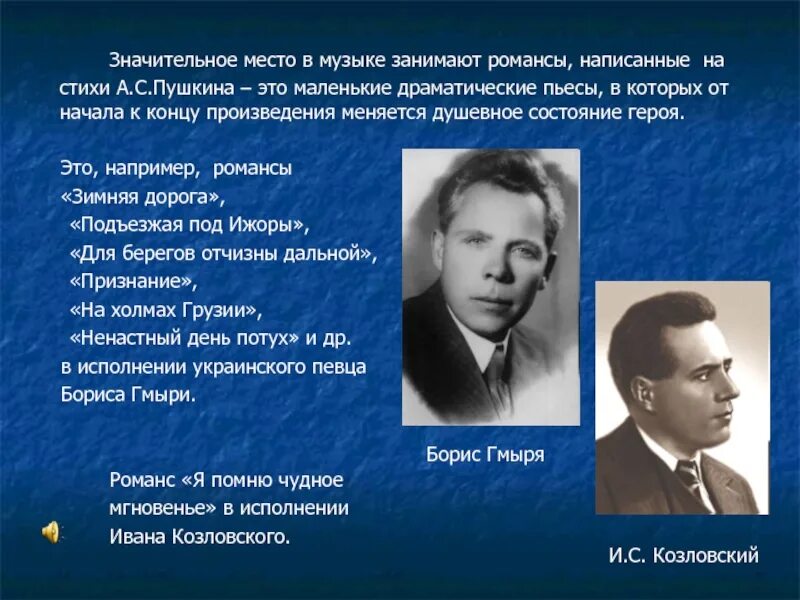 Значительное место в музыке занимают романсы, написанные на стихи А.С.Пушкина – это маленькие драматические пьесы, в которых от начала к концу произведения меняется душевное состояние героя.

Это, например, романсы
«Зимняя дорога»,
«Подъезжая под Ижоры»,
«Для берегов отчизны дальной»,
«Признание»,
«На холмах Грузии»,
«Ненастный день потух» и др.
в исполнении украинского певца Бориса Гмыри.

Борис Гмыря

Романс «Я помню чудное мгновенье» в исполнении Ивана Козловского.

И.С. Козловский